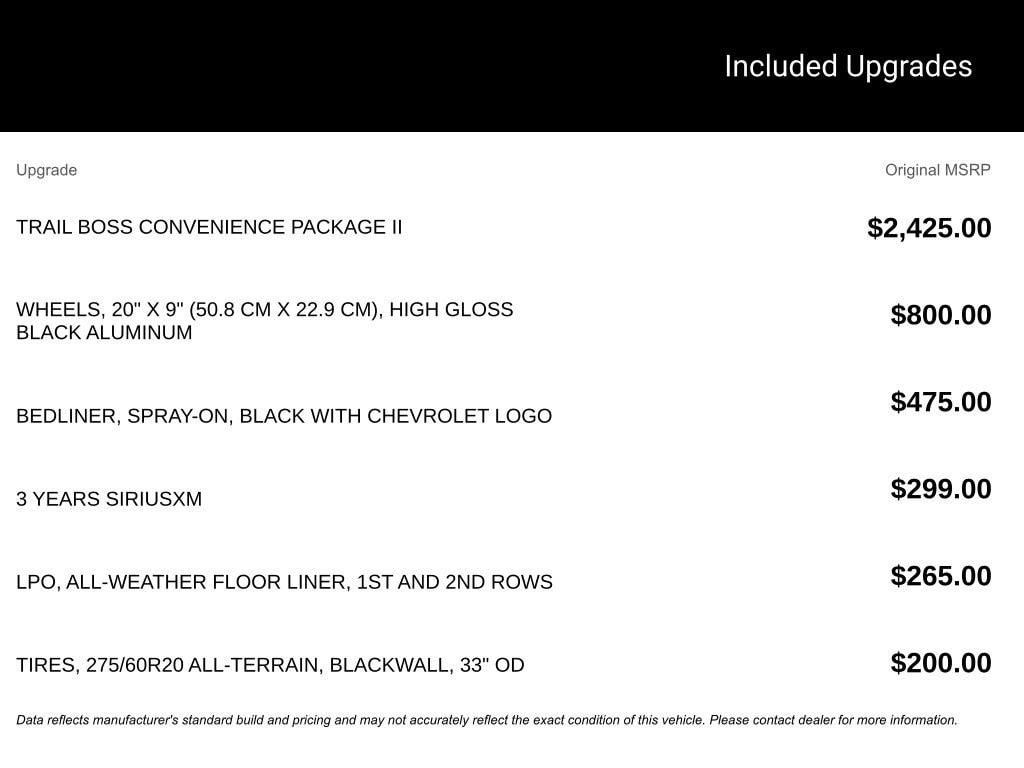 Included Upgrades

| Upgrade | Original MSRP |
|---|---|
| TRAIL BOSS CONVENIENCE PACKAGE II | $2,425.00 |
| WHEELS, 20" X 9" (50.8 CM X 22.9 CM), HIGH GLOSS BLACK ALUMINUM | $800.00 |
| BEDLINER, SPRAY-ON, BLACK WITH CHEVROLET LOGO | $475.00 |
| 3 YEARS SIRIUSXM | $299.00 |
| LPO, ALL-WEATHER FLOOR LINER, 1ST AND 2ND ROWS | $265.00 |
| TIRES, 275/60R20 ALL-TERRAIN, BLACKWALL, 33" OD | $200.00 |

Data reflects manufacturer's standard build and pricing and may not accurately reflect the exact condition of this vehicle. Please contact dealer for more information.